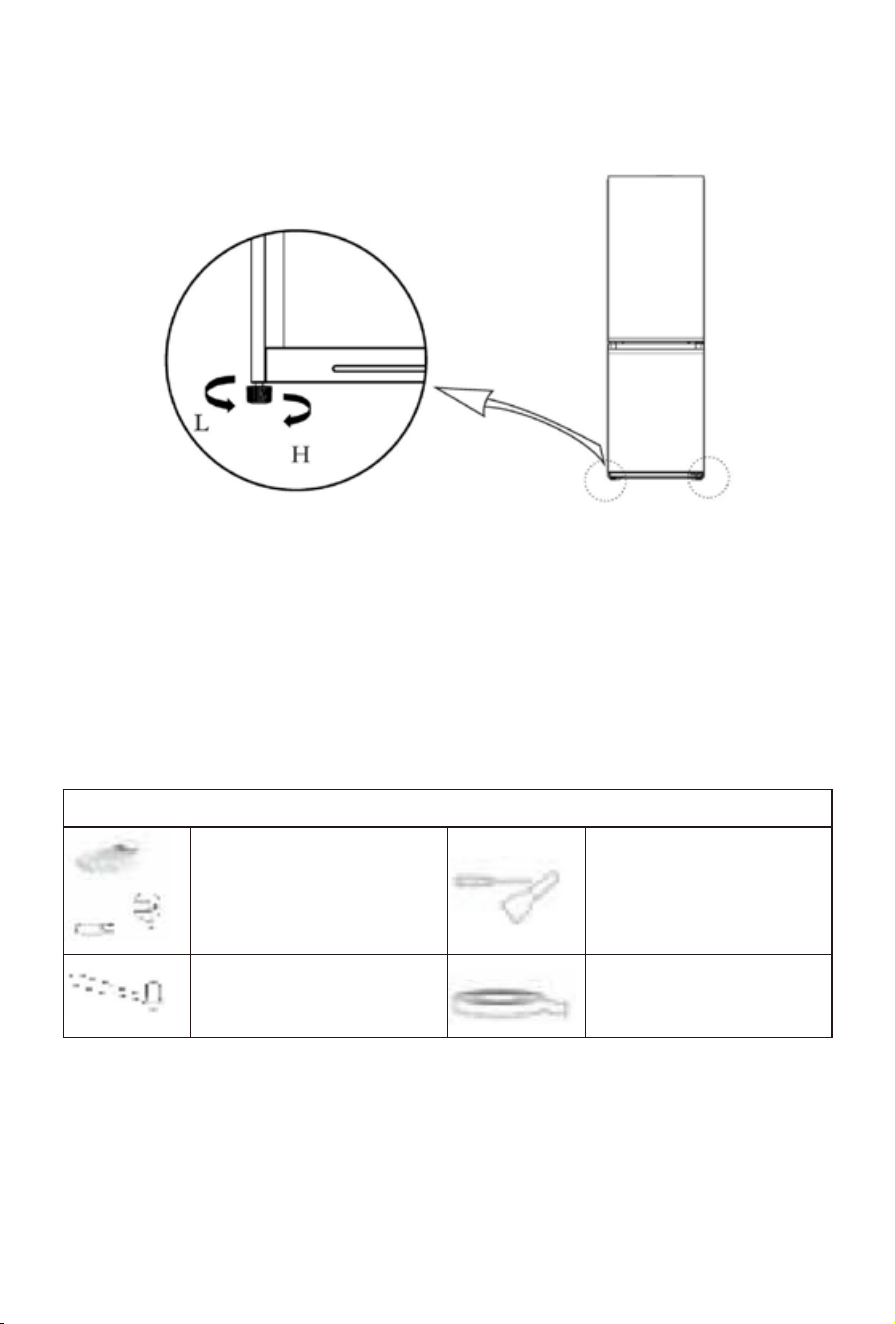 L

H